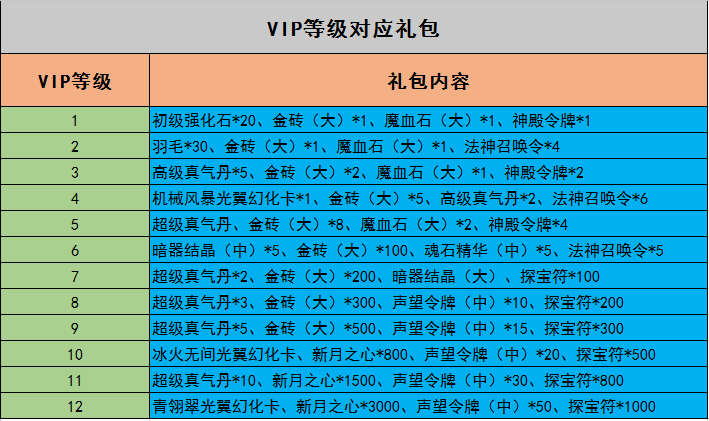 VIP等级对应礼包

| VIP等级 | 礼包内容 |
|---|---|
| 1 | 初级强化石*20、金砖（大）*1、魔血石（大）*1、神殿令牌*1 |
| 2 | 羽毛*30、金砖（大）*1、魔血石（大）*1、法神召唤令*4 |
| 3 | 高级真气丹*5、金砖（大）*2、魔血石（大）*1、神殿令牌*2 |
| 4 | 机械风暴光翼幻化卡*1、金砖（大）*5、高级真气丹*2、法神召唤令*6 |
| 5 | 超级真气丹、金砖（大）*8、魔血石（大）*2、神殿令牌*4 |
| 6 | 暗器结晶（中）*5、金砖（大）*100、魂石精华（中）*5、法神召唤令*5 |
| 7 | 超级真气丹*2、金砖（大）*200、暗器结晶（大）、探宝符*100 |
| 8 | 超级真气丹*3、金砖（大）*300、声望令牌（中）*10、探宝符*200 |
| 9 | 超级真气丹*5、金砖（大）*500、声望令牌（中）*15、探宝符*300 |
| 10 | 冰火无间光翼幻化卡、新月之心*800、声望令牌（中）*20、探宝符*500 |
| 11 | 超级真气丹*10、新月之心*1500、声望令牌（中）*30、探宝符*800 |
| 12 | 青翎翠光翼幻化卡、新月之心*3000、声望令牌（中）*50、探宝符*1000 |